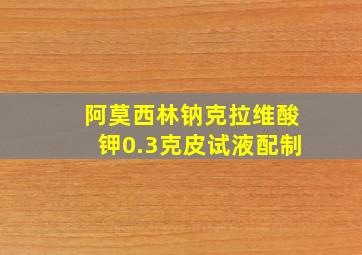 阿莫西林钠克拉维酸钾0.3克皮试液配制